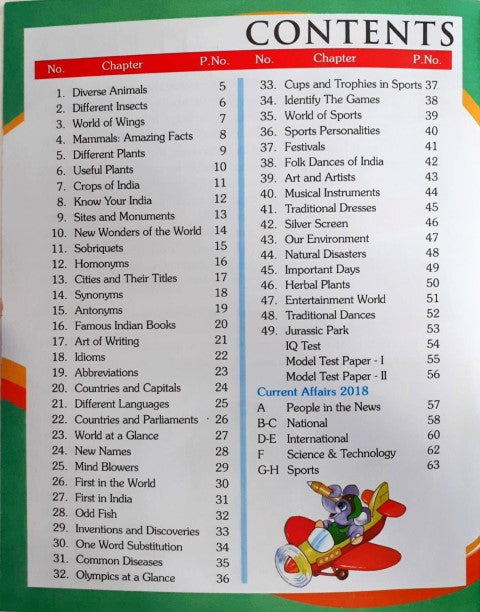 CONTENTS

No. Chapter P.No.

1. Diverse Animals 5
2. Different Insects 6
3. World of Wings 7
4. Mammals: Amazing Facts 8
5. Different Plants 9
6. Useful Plants 10
7. Crops of India 11
8. Know Your India 12
9. Sites and Monuments 13
10. New Wonders of the World 14
11. Sobriquets 15
12. Homonyms 16
13. Cities and Their Titles 17
14. Synonyms 18
15. Antonyms 19
16. Famous Indian Books 20
17. Art of Writing 21
18. Idioms 22
19. Abbreviations 23
20. Countries and Capitals 24
21. Different Languages 25
22. Countries and Parliaments 26
23. World at a Glance 27
24. New Names 28
25. Mind Blowers 29
26. First in the World 30
27. First in India 31
28. Odd Fish 32
29. Inventions and Discoveries 33
30. One Word Substitution 34
31. Common Diseases 35
32. Olympics at a Glance 36

No. Chapter P.No.

33. Cups and Trophies in Sports 37
34. Identify The Games 38
35. World of Sports 39
36. Sports Personalities 40
37. Festivals 41
38. Folk Dances of India 42
39. Art and Artists 43
40. Musical Instruments 44
41. Traditional Dresses 45
42. Silver Screen 46
43. Our Environment 47
44. Natural Disasters 48
45. Important Days 49
46. Herbal Plants 50
47. Entertainment World 51
48. Traditional Dances 52
49. Jurassic Park 53
IQ Test 54
Model Test Paper - I 55
Model Test Paper - II 56

Current Affairs 2018
A People in the News 57
B-C National 58
D-E International 60
F Science & Technology 62
G-H Sports 63